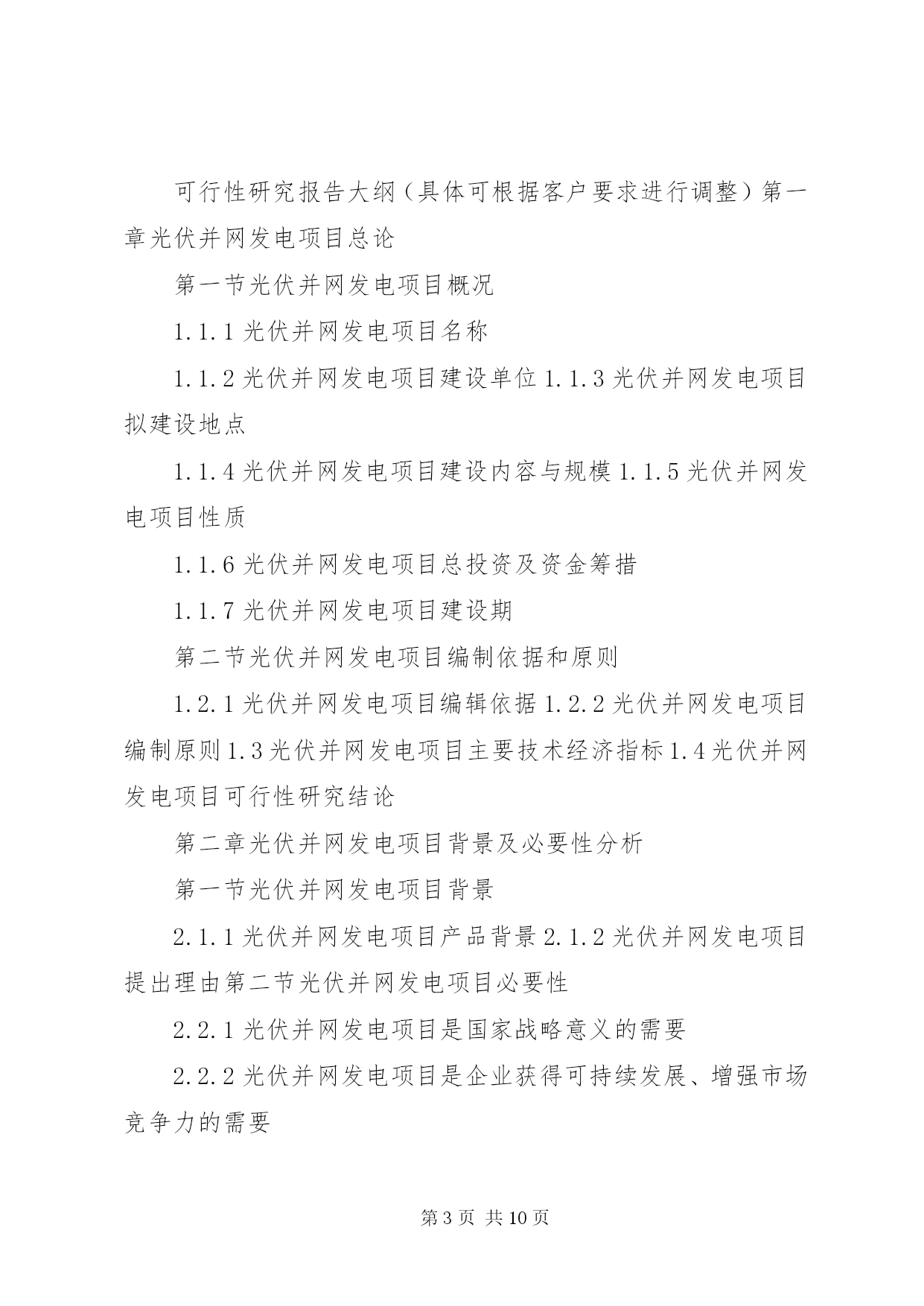 可行性研究报告大纲（具体可根据客户要求进行调整）第一章光伏并网发电项目总论

第一节光伏并网发电项目概况

1.1.1 光伏并网发电项目名称

1.1.2 光伏并网发电项目建设单位 1.1.3 光伏并网发电项目拟建设地点

1.1.4 光伏并网发电项目建设内容与规模 1.1.5 光伏并网发电项目性质

1.1.6 光伏并网发电项目总投资及资金筹措

1.1.7 光伏并网发电项目建设期

第二节光伏并网发电项目编制依据和原则

1.2.1 光伏并网发电项目编辑依据 1.2.2 光伏并网发电项目编制原则 1.3 光伏并网发电项目主要技术经济指标 1.4 光伏并网发电项目可行性研究结论

第二章光伏并网发电项目背景及必要性分析

第一节光伏并网发电项目背景

2.1.1 光伏并网发电项目产品背景 2.1.2 光伏并网发电项目提出理由第二节光伏并网发电项目必要性

2.2.1 光伏并网发电项目是国家战略意义的需要

2.2.2 光伏并网发电项目是企业获得可持续发展、增强市场竞争力的需要

第 3 页 共 10 页